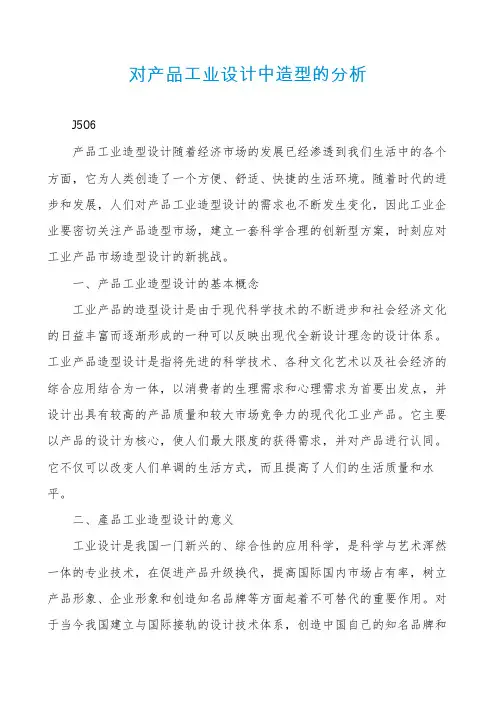 对产品工业设计中造型的分析

J506

产品工业造型设计随着经济市场的发展已经渗透到我们生活中的各个方面，它为人类创造了一个方便、舒适、快捷的生活环境。随着时代的进步和发展，人们对产品工业造型设计的需求也不断发生变化，因此工业企业要密切关注产品造型市场，建立一套科学合理的创新型方案，时刻应对工业产品市场造型设计的新挑战。

一、产品工业造型设计的基本概念

工业产品的造型设计是由于现代科学技术的不断进步和社会经济文化的日益丰富而逐渐形成的一种可以反映出现代全新设计理念的设计体系。工业产品造型设计是指将先进的科学技术、各种文化艺术以及社会经济的综合应用结合为一体，以消费者的生理需求和心理需求为首要出发点，并设计出具有较高的产品质量和较大市场竞争力的现代化工业产品。它主要以产品的设计为核心，使人们最大限度的获得需求，并对产品进行认同。它不仅可以改变人们单调的生活方式，而且提高了人们的生活质量和水平。

二、產品工业造型设计的意义

工业设计是我国一门新兴的、综合性的应用科学，是科学与艺术浑然一体的专业技术，在促进产品升级换代，提高国际国内市场占有率，树立产品形象、企业形象和创造知名品牌等方面起着不可替代的重要作用。对于当今我国建立与国际接轨的设计技术体系，创造中国自己的知名品牌和